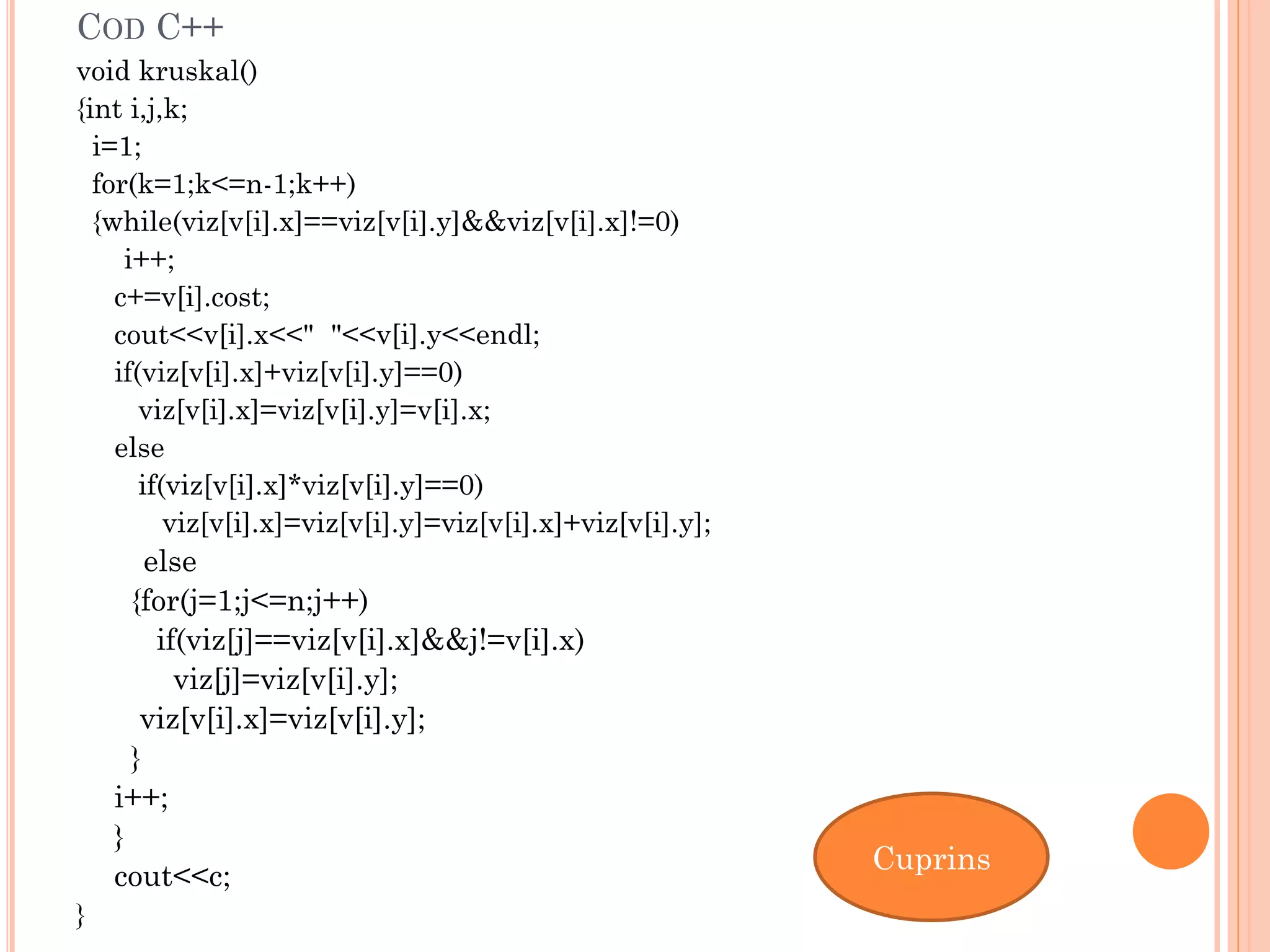 COD C++

void kruskal()
{int i,j,k;
 i=1;
 for(k=1;k<=n-1;k++)
 {while(viz[v[i].x]==viz[v[i].y]&&viz[v[i].x]!=0)
   i++;
  c+=v[i].cost;
  cout<<v[i].x<<"  "<<v[i].y<<endl;
  if(viz[v[i].x]+viz[v[i].y]==0)
   viz[v[i].x]=viz[v[i].y]=v[i].x;
  else
   if(viz[v[i].x]*viz[v[i].y]==0)
    viz[v[i].x]=viz[v[i].y]=viz[v[i].x]+viz[v[i].y];
   else
   {for(j=1;j<=n;j++)
    if(viz[j]==viz[v[i].x]&&j!=v[i].x)
     viz[j]=viz[v[i].y];
   viz[v[i].x]=viz[v[i].y];
   }
  i++;
  }
  cout<<c;
}

Cuprins